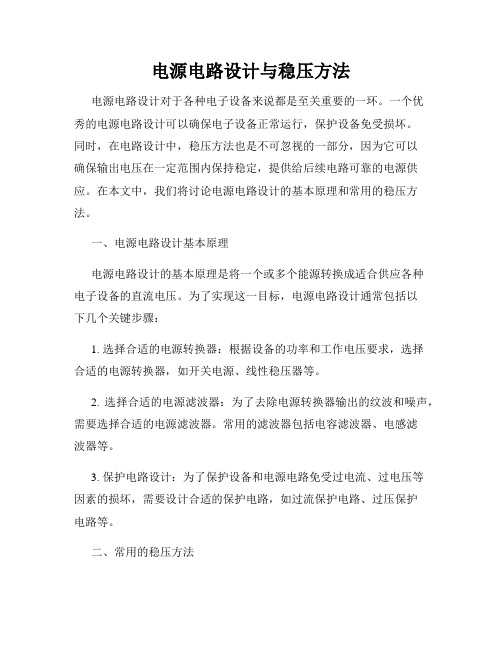 电源电路设计与稳压方法

电源电路设计对于各种电子设备来说都是至关重要的一环。一个优秀的电源电路设计可以确保电子设备正常运行，保护设备免受损坏。同时，在电路设计中，稳压方法也是不可忽视的一部分，因为它可以确保输出电压在一定范围内保持稳定，提供给后续电路可靠的电源供应。在本文中，我们将讨论电源电路设计的基本原理和常用的稳压方法。

一、电源电路设计基本原理

电源电路设计的基本原理是将一个或多个能源转换成适合供应各种电子设备的直流电压。为了实现这一目标，电源电路设计通常包括以下几个关键步骤：

1. 选择合适的电源转换器：根据设备的功率和工作电压要求，选择合适的电源转换器，如开关电源、线性稳压器等。

2. 选择合适的电源滤波器：为了去除电源转换器输出的纹波和噪声，需要选择合适的电源滤波器。常用的滤波器包括电容滤波器、电感滤波器等。

3. 保护电路设计：为了保护设备和电源电路免受过电流、过电压等因素的损坏，需要设计合适的保护电路，如过流保护电路、过压保护电路等。

二、常用的稳压方法